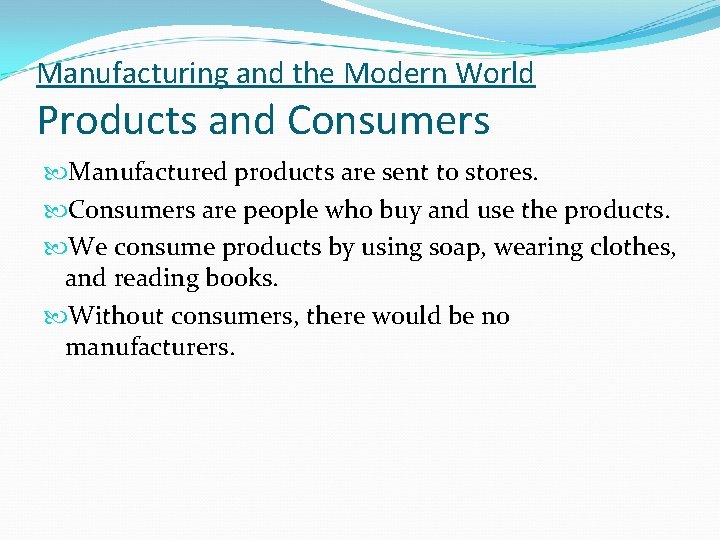 Manufacturing and the Modern World
Products and Consumers

Manufactured products are sent to stores.

Consumers are people who buy and use the products.

We consume products by using soap, wearing clothes, and reading books.

Without consumers, there would be no manufacturers.